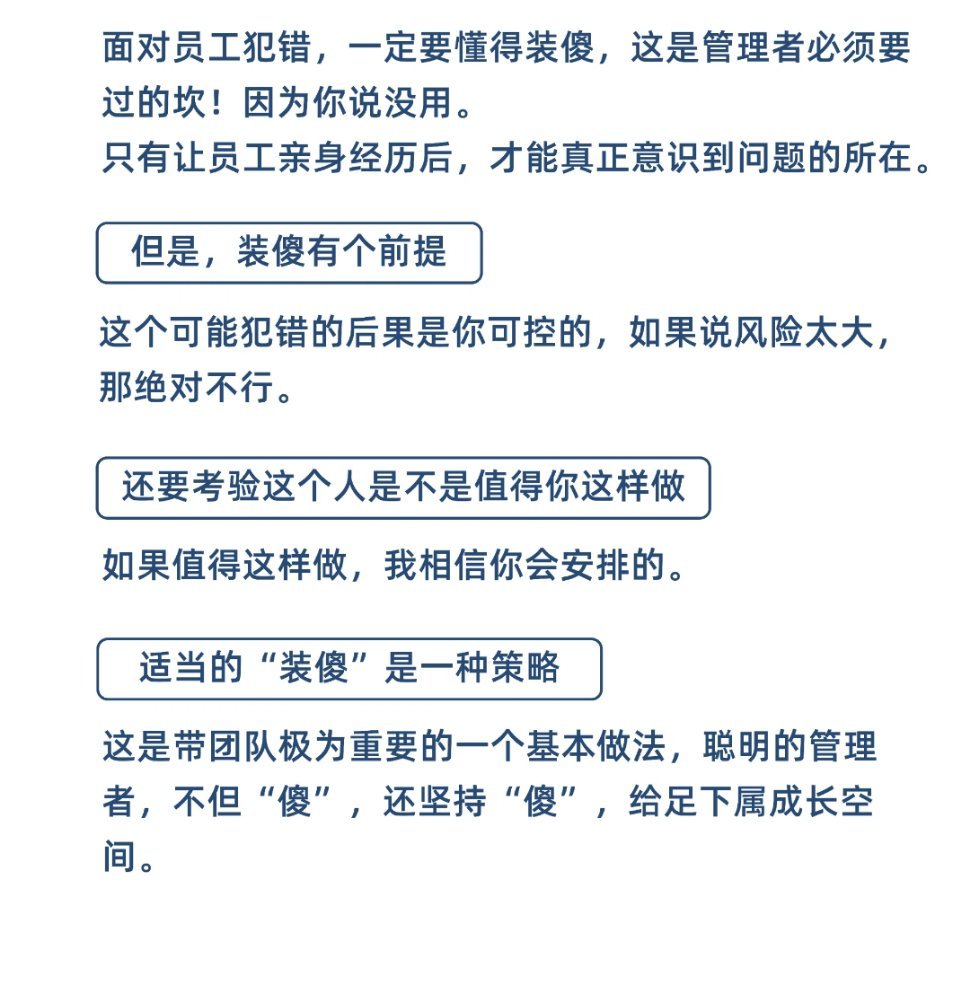 面对员工犯错，一定要懂得装傻，这是管理者必须要过的坎！因为你说没用。
只有让员工亲身经历后，才能真正意识到问题的所在。

但是，装傻有个前提

这个可能犯错的后果是你可控的，如果说风险太大，那绝对不行。

还要考验这个人是不是值得你这样做

如果值得这样做，我相信你会安排的。

适当的“装傻”是一种策略

这是带团队极为重要的一个基本做法，聪明的管理者，不但“傻”，还坚持“傻”，给足下属成长空间。